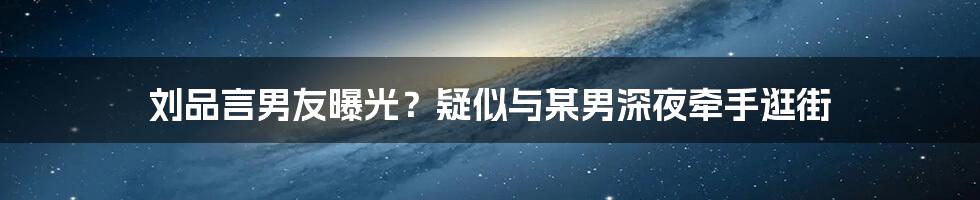 刘品言男友曝光？疑似与某男深夜牵手逛街